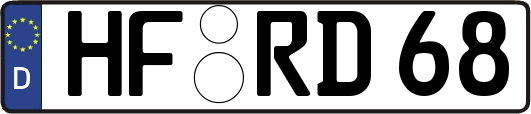 D
HF RD 68